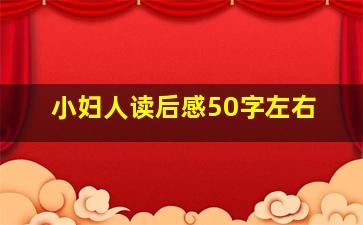 小妇人读后感50字左右